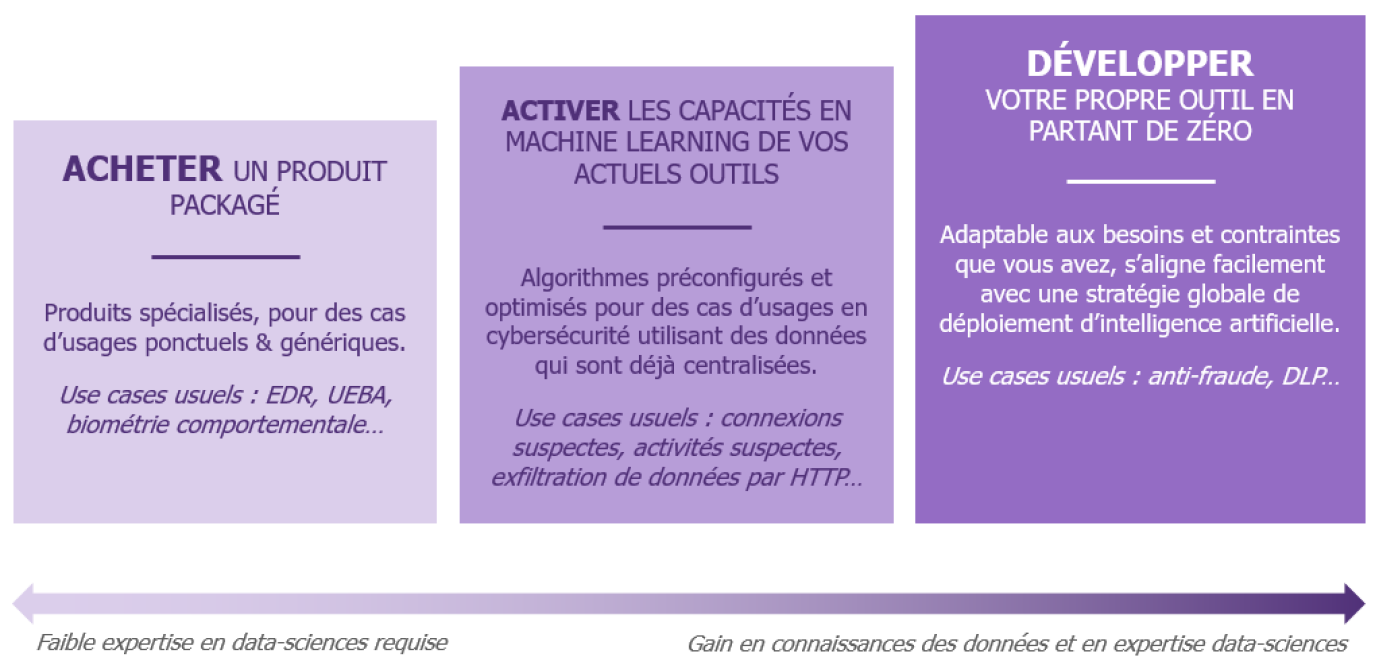 ACHETER UN PRODUIT PACKAGÉ

Produits spécialisés, pour des cas d'usages ponctuels & génériques.

Use cases usuels : EDR, UEBA, biométrie comportementale…

ACTIVER LES CAPACITÉS EN MACHINE LEARNING DE VOS ACTUELS OUTILS

Algorithmes préconfigurés et optimisés pour des cas d'usages en cybersécurité utilisant des données qui sont déjà centralisées.

Use cases usuels : connexions suspectes, activités suspectes, exfiltration de données par HTTP…

DÉVELOPPER VOTRE PROPRE OUTIL EN PARTANT DE ZÉRO

Adaptable aux besoins et contraintes que vous avez, s'aligne facilement avec une stratégie globale de déploiement d'intelligence artificielle.

Use cases usuels : anti-fraude, DLP…

Faible expertise en data-sciences requise

Gain en connaissances des données et en expertise data-sciences